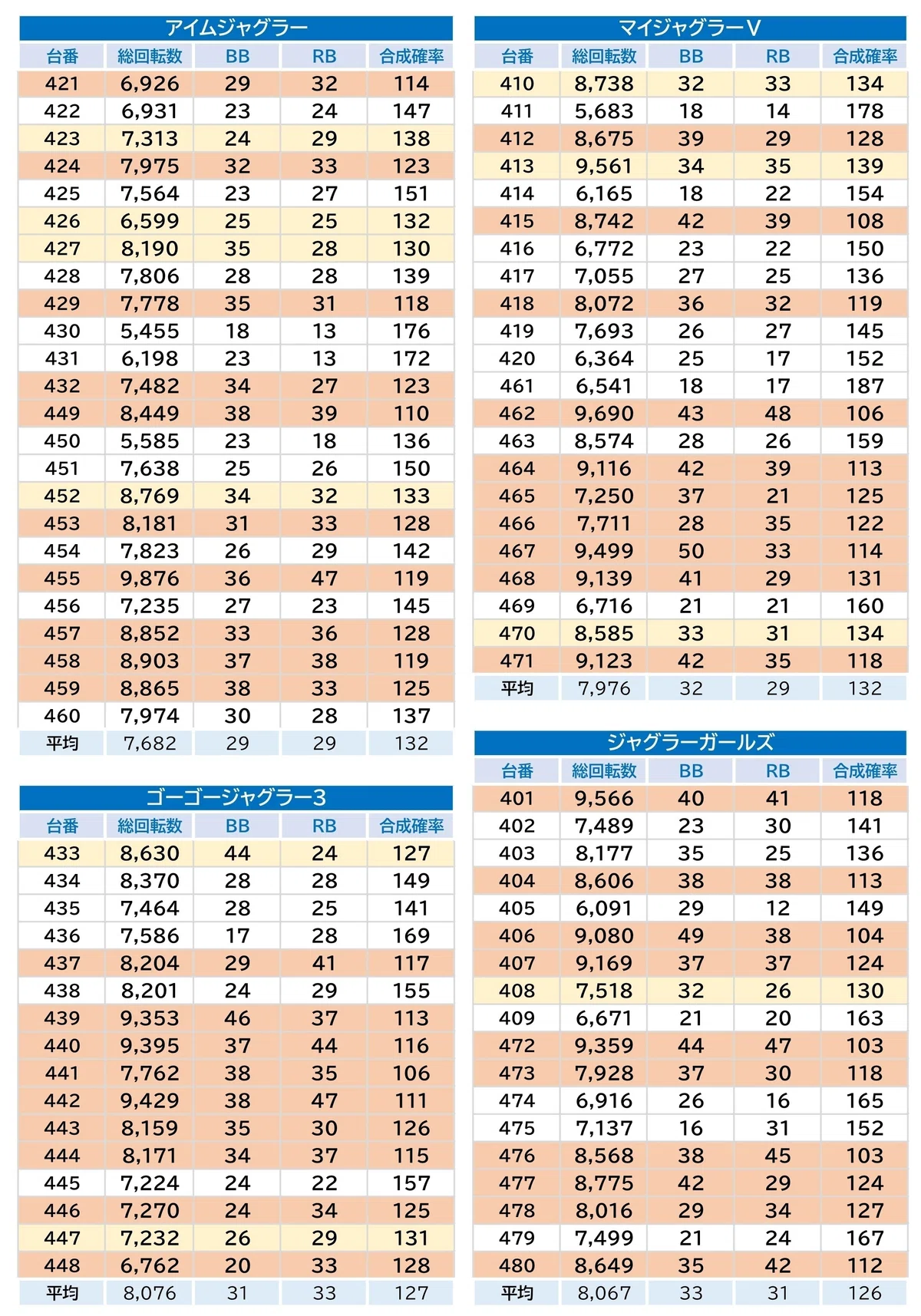 アイムジャグラー

| 台番 | 総回転数 | BB | RB | 合成確率 |
|---|---|---|---|---|
| 421 | 6,926 | 29 | 32 | 114 |
| 422 | 6,931 | 23 | 24 | 147 |
| 423 | 7,313 | 24 | 29 | 138 |
| 424 | 7,975 | 32 | 33 | 123 |
| 425 | 7,564 | 23 | 27 | 151 |
| 426 | 6,599 | 25 | 25 | 132 |
| 427 | 8,190 | 35 | 28 | 130 |
| 428 | 7,806 | 28 | 28 | 139 |
| 429 | 7,778 | 35 | 31 | 118 |
| 430 | 5,455 | 18 | 13 | 176 |
| 431 | 6,198 | 23 | 13 | 172 |
| 432 | 7,482 | 34 | 27 | 123 |
| 449 | 8,449 | 38 | 39 | 110 |
| 450 | 5,585 | 23 | 18 | 136 |
| 451 | 7,638 | 25 | 26 | 150 |
| 452 | 8,769 | 34 | 32 | 133 |
| 453 | 8,181 | 31 | 33 | 128 |
| 454 | 7,823 | 26 | 29 | 142 |
| 455 | 9,876 | 36 | 47 | 119 |
| 456 | 7,235 | 27 | 23 | 145 |
| 457 | 8,852 | 33 | 36 | 128 |
| 458 | 8,903 | 37 | 38 | 119 |
| 459 | 8,865 | 38 | 33 | 125 |
| 460 | 7,974 | 30 | 28 | 137 |
| 平均 | 7,682 | 29 | 29 | 132 |

ゴーゴージャグラー3

| 台番 | 総回転数 | BB | RB | 合成確率 |
|---|---|---|---|---|
| 433 | 8,630 | 44 | 24 | 127 |
| 434 | 8,370 | 28 | 28 | 149 |
| 435 | 7,464 | 28 | 25 | 141 |
| 436 | 7,586 | 17 | 28 | 169 |
| 437 | 8,204 | 29 | 41 | 117 |
| 438 | 8,201 | 24 | 29 | 155 |
| 439 | 9,353 | 46 | 37 | 113 |
| 440 | 9,395 | 37 | 44 | 116 |
| 441 | 7,762 | 38 | 35 | 106 |
| 442 | 9,429 | 38 | 47 | 111 |
| 443 | 8,159 | 35 | 30 | 126 |
| 444 | 8,171 | 34 | 37 | 115 |
| 445 | 7,224 | 24 | 22 | 157 |
| 446 | 7,270 | 24 | 34 | 125 |
| 447 | 7,232 | 26 | 29 | 131 |
| 448 | 6,762 | 20 | 33 | 128 |
| 平均 | 8,076 | 31 | 33 | 127 |

マイジャグラーV

| 台番 | 総回転数 | BB | RB | 合成確率 |
|---|---|---|---|---|
| 410 | 8,738 | 32 | 33 | 134 |
| 411 | 5,683 | 18 | 14 | 178 |
| 412 | 8,675 | 39 | 29 | 128 |
| 413 | 9,561 | 34 | 35 | 139 |
| 414 | 6,165 | 18 | 22 | 154 |
| 415 | 8,742 | 42 | 39 | 108 |
| 416 | 6,772 | 23 | 22 | 150 |
| 417 | 7,055 | 27 | 25 | 136 |
| 418 | 8,072 | 36 | 32 | 119 |
| 419 | 7,693 | 26 | 27 | 145 |
| 420 | 6,364 | 25 | 17 | 152 |
| 461 | 6,541 | 18 | 17 | 187 |
| 462 | 9,690 | 43 | 48 | 106 |
| 463 | 8,574 | 28 | 26 | 159 |
| 464 | 9,116 | 42 | 39 | 113 |
| 465 | 7,250 | 37 | 21 | 125 |
| 466 | 7,711 | 28 | 35 | 122 |
| 467 | 9,499 | 50 | 33 | 114 |
| 468 | 9,139 | 41 | 29 | 131 |
| 469 | 6,716 | 21 | 21 | 160 |
| 470 | 8,585 | 33 | 31 | 134 |
| 471 | 9,123 | 42 | 35 | 118 |
| 平均 | 7,976 | 32 | 29 | 132 |

ジャグラーガールズ

| 台番 | 総回転数 | BB | RB | 合成確率 |
|---|---|---|---|---|
| 401 | 9,566 | 40 | 41 | 118 |
| 402 | 7,489 | 23 | 30 | 141 |
| 403 | 8,177 | 35 | 25 | 136 |
| 404 | 8,606 | 38 | 38 | 113 |
| 405 | 6,091 | 29 | 12 | 149 |
| 406 | 9,080 | 49 | 38 | 104 |
| 407 | 9,169 | 37 | 37 | 124 |
| 408 | 7,518 | 32 | 26 | 130 |
| 409 | 6,671 | 21 | 20 | 163 |
| 472 | 9,359 | 44 | 47 | 103 |
| 473 | 7,928 | 37 | 30 | 118 |
| 474 | 6,916 | 26 | 16 | 165 |
| 475 | 7,137 | 16 | 31 | 152 |
| 476 | 8,568 | 38 | 45 | 103 |
| 477 | 8,775 | 42 | 29 | 124 |
| 478 | 8,016 | 29 | 34 | 127 |
| 479 | 7,499 | 21 | 24 | 167 |
| 480 | 8,649 | 35 | 42 | 112 |
| 平均 | 8,067 | 33 | 31 | 126 |